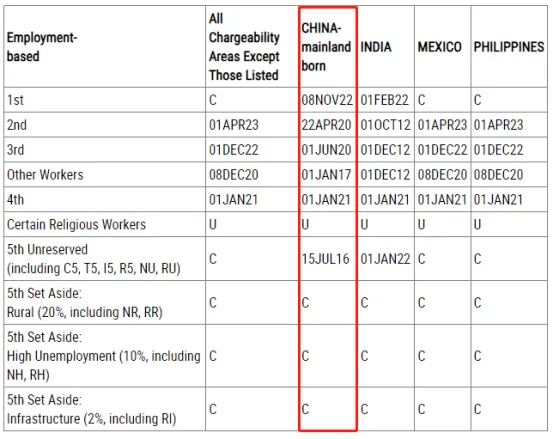 | Employment-based | All Chargeability Areas Except Those Listed | CHINA-mainland born | INDIA | MEXICO | PHILIPPINES |
|---|---|---|---|---|---|
| 1st | C | 08NOV22 | 01FEB22 | C | C |
| 2nd | 01APR23 | 22APR20 | 01OCT12 | 01APR23 | 01APR23 |
| 3rd | 01DEC22 | 01JUN20 | 01DEC12 | 01DEC22 | 01DEC22 |
| Other Workers | 08DEC20 | 01JAN17 | 01DEC12 | 08DEC20 | 08DEC20 |
| 4th | 01JAN21 | 01JAN21 | 01JAN21 | 01JAN21 | 01JAN21 |
| Certain Religious Workers | U | U | U | U | U |
| 5th Unreserved (including C5, T5, I5, R5, NU, RU) | C | 15JUL16 | 01JAN22 | C | C |
| 5th Set Aside: Rural (20%, including NR, RR) | C | C | C | C | C |
| 5th Set Aside: High Unemployment (10%, including NH, RH) | C | C | C | C | C |
| 5th Set Aside: Infrastructure (2%, including RI) | C | C | C | C | C |